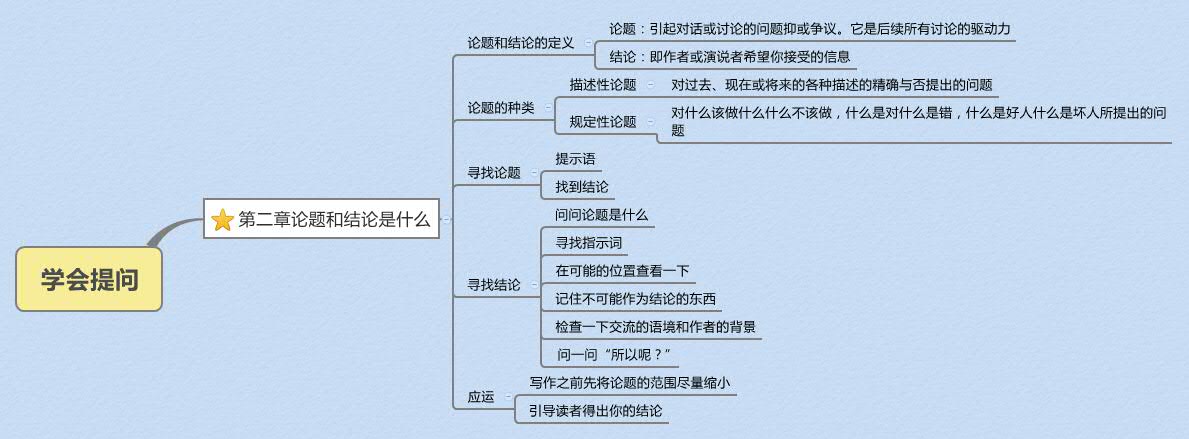 学会提问

第二章论题和结论是什么

论题和结论的定义

论题：引起对话或讨论的问题抑或争议。它是后续所有讨论的驱动力

结论：即作者或演说者希望你接受的信息

论题的种类

描述性论题

对过去、现在或将来的各种描述的精确与否提出的问题

规定性论题

对什么该做什么什么不该做，什么是对什么是错，什么是好人什么是坏人所提出的问题

寻找论题

提示语

找到结论

寻找结论

问问论题是什么

寻找指示词

在可能的位置查看一下

记住不可能作为结论的东西

检查一下交流的语境和作者的背景

问一问“所以呢？”

应运

写作之前先将论题的范围尽量缩小

引导读者得出你的结论